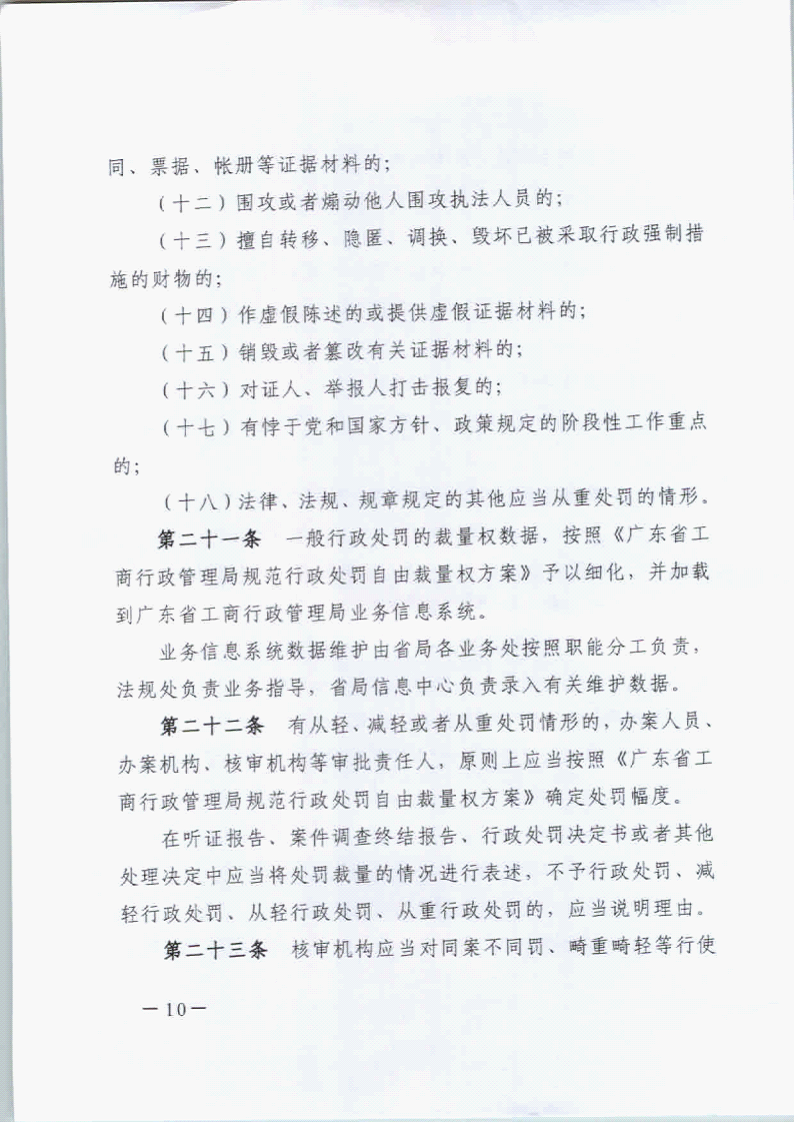 同、票据、帐册等证据材料的；

（十二）围攻或者煽动他人围攻执法人员的；

（十三）擅自转移、隐匿、调换、毁坏已被采取行政强制措施的财物的；

（十四）作虚假陈述的或提供虚假证据材料的；

（十五）销毁或者篡改有关证据材料的；

（十六）对证人、举报人打击报复的；

（十七）有悖于党和国家方针、政策规定的阶段性工作重点的；

（十八）法律、法规、规章规定的其他应当从重处罚的情形。

第二十一条 一般行政处罚的裁量权数据，按照《广东省工商行政管理局规范行政处罚自由裁量权方案》予以细化，并加载到广东省工商行政管理局业务信息系统。

业务信息系统数据维护由省局各业务处按照职能分工负责，法规处负责业务指导，省局信息中心负责录入有关维护数据。

第二十二条 有从轻、减轻或者从重处罚情形的，办案人员、办案机构、核审机构等审批责任人，原则上应当按照《广东省工商行政管理局规范行政处罚自由裁量权方案》确定处罚幅度。

在听证报告、案件调查终结报告、行政处罚决定书或者其他处理决定中应当将处罚裁量的情况进行表述，不予行政处罚、减轻行政处罚、从轻行政处罚、从重行政处罚的，应当说明理由。

第二十三条 核审机构应当对同案不同罚、畸重畸轻等行使

—10—